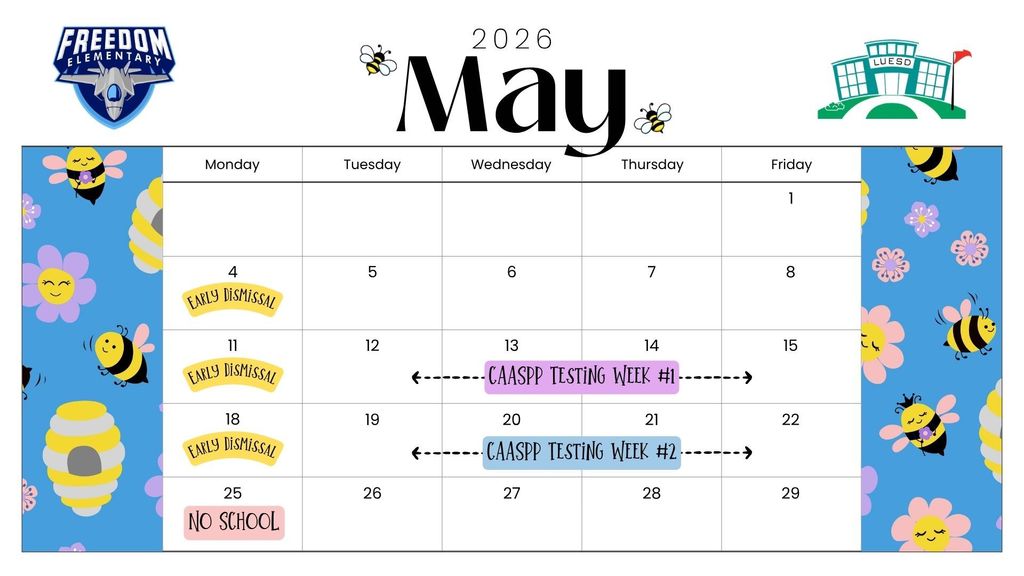 FREEDOM ELEMENTARY

2026
May

LUESD

| Monday | Tuesday | Wednesday | Thursday | Friday |
|---|---|---|---|---|
| | | | | 1 |
| 4 EARLY DISMISSAL | 5 | 6 | 7 | 8 |
| 11 EARLY DISMISSAL | 12 | 13 CAASPP TESTING WEEK #1 | 14 | 15 |
| 18 EARLY DISMISSAL | 19 | 20 CAASPP TESTING WEEK #2 | 21 | 22 |
| 25 NO SCHOOL | 26 | 27 | 28 | 29 |